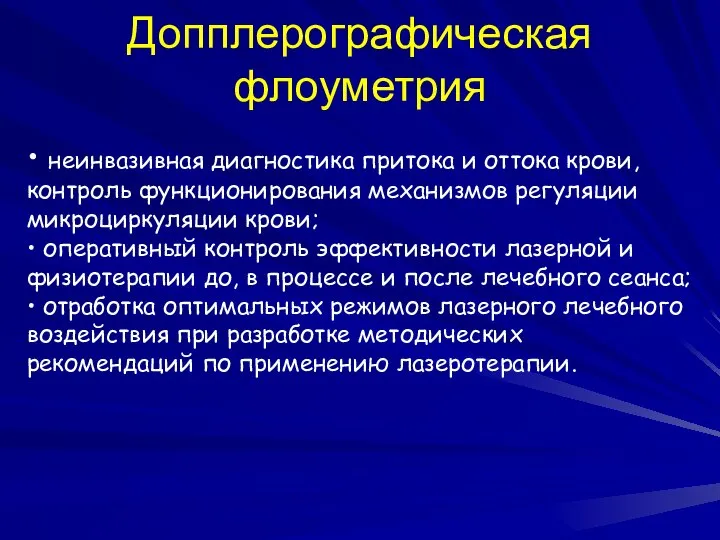 Допплерографическая флоуметрия

• неинвазивная диагностика притока и оттока крови, контроль функционирования механизмов регуляции микроциркуляции крови;
• оперативный контроль эффективности лазерной и физиотерапии до, в процессе и после лечебного сеанса;
• отработка оптимальных режимов лазерного лечебного воздействия при разработке методических рекомендаций по применению лазеротерапии.